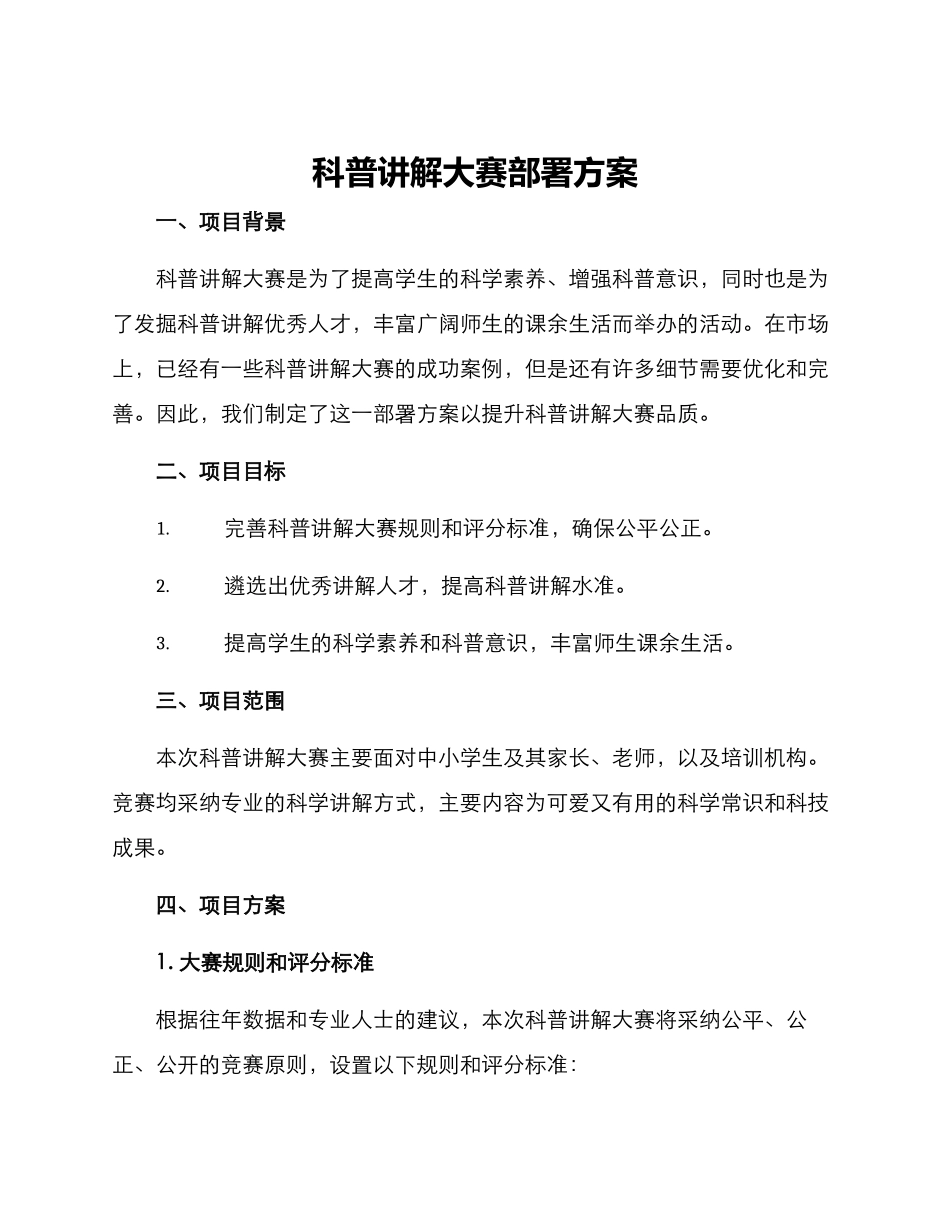 科普讲解大赛部署方案

一、项目背景

科普讲解大赛是为了提高学生的科学素养、增强科普意识，同时也是为了发掘科普讲解优秀人才，丰富广阔师生的课余生活而举办的活动。在市场上，已经有一些科普讲解大赛的成功案例，但是还有许多细节需要优化和完善。因此，我们制定了这一部署方案以提升科普讲解大赛品质。

二、项目目标

1. 完善科普讲解大赛规则和评分标准，确保公平公正。

2. 遴选出优秀讲解人才，提高科普讲解水准。

3. 提高学生的科学素养和科普意识，丰富师生课余生活。

三、项目范围

本次科普讲解大赛主要面对中小学生及其家长、老师，以及培训机构。竞赛均采纳专业的科学讲解方式，主要内容为可爱又有用的科学常识和科技成果。

四、项目方案

1. 大赛规则和评分标准

根据往年数据和专业人士的建议，本次科普讲解大赛将采纳公平、公正、公开的竞赛原则，设置以下规则和评分标准：